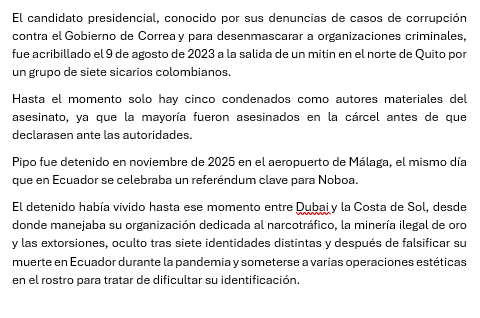 El candidato presidencial, conocido por sus denuncias de casos de corrupción contra el Gobierno de Correa y para desenmascarar a organizaciones criminales, fue acribillado el 9 de agosto de 2023 a la salida de un mitin en el norte de Quito por un grupo de siete sicarios colombianos.

Hasta el momento solo hay cinco condenados como autores materiales del asesinato, ya que la mayoría fueron asesinados en la cárcel antes de que declarasen ante las autoridades.

Pipo fue detenido en noviembre de 2025 en el aeropuerto de Málaga, el mismo día que en Ecuador se celebraba un referéndum clave para Noboa.

El detenido había vivido hasta ese momento entre Dubai y la Costa de Sol, desde donde manejaba su organización dedicada al narcotráfico, la minería ilegal de oro y las extorsiones, oculto tras siete identidades distintas y después de falsificar su muerte en Ecuador durante la pandemia y someterse a varias operaciones estéticas en el rostro para tratar de dificultar su identificación.